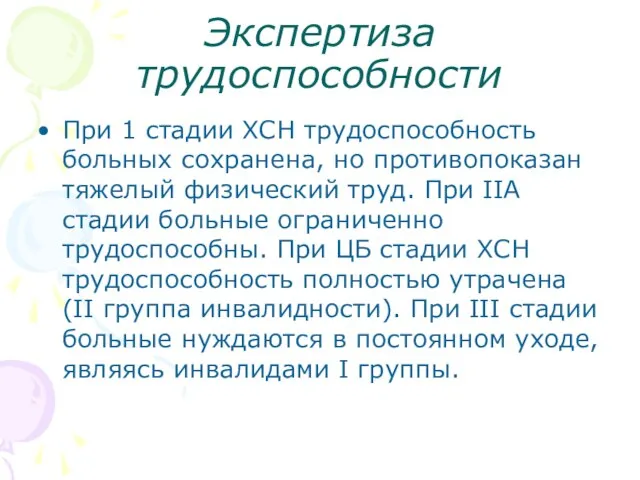 Экспертиза трудоспособности

• При 1 стадии ХСН трудоспособность больных сохранена, но противопоказан тяжелый физический труд. При IIА стадии больные ограниченно трудоспособны. При ЦБ стадии ХСН трудоспособность полностью утрачена (II группа инвалидности). При III стадии больные нуждаются в постоянном уходе, являясь инвалидами I группы.